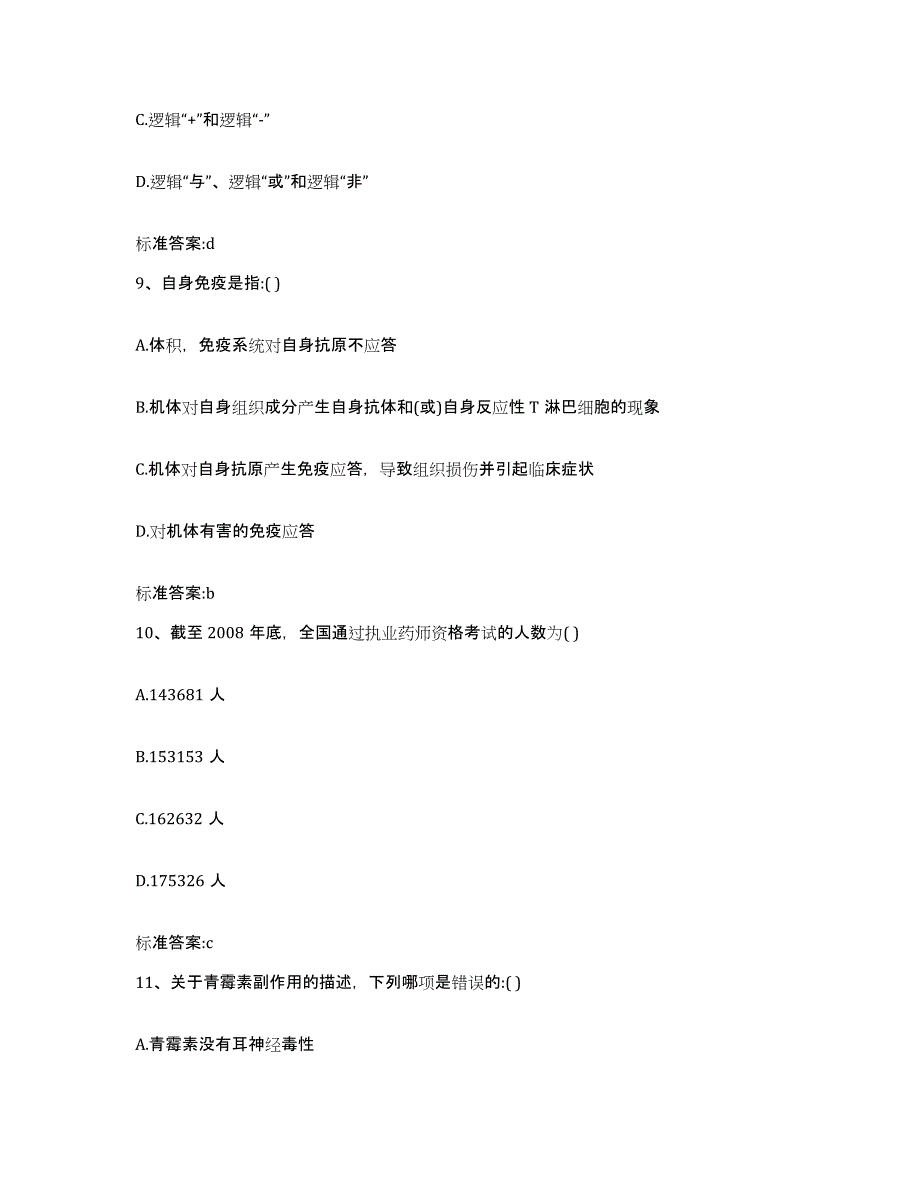 C.逻辑“+”和逻辑“-”

D.逻辑“与”、逻辑“或”和逻辑“非”

标准答案:d

9、自身免疫是指:( )

A.体积，免疫系统对自身抗原不应答

B.机体对自身组织成分产生自身抗体和(或)自身反应性 T 淋巴细胞的现象

C.机体对自身抗原产生免疫应答，导致组织损伤并引起临床症状

D.对机体有害的免疫应答

标准答案:b

10、截至 2008 年底，全国通过执业药师资格考试的人数为( )

A.143681 人

B.153153 人

C.162632 人

D.175326 人

标准答案:c

11、关于青霉素副作用的描述，下列哪项是错误的:( )

A.青霉素没有耳神经毒性